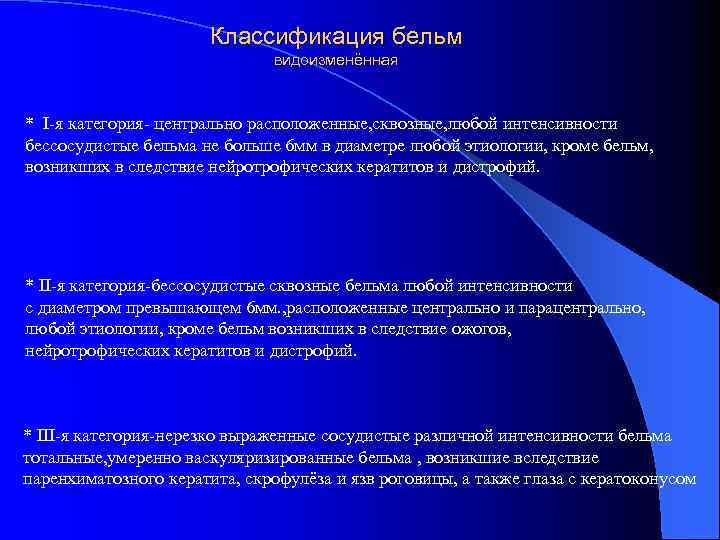 Классификация бельм
видоизменённая

* I-я категория- центрально расположенные,сквозные,любой интенсивности бессосудистые бельма не больше 6мм в диаметре любой этиологии, кроме бельм, возникших в следствие нейротрофических кератитов и дистрофий.

* II-я категория-бессосудистые сквозные бельма любой интенсивности с диаметром превышающем 6мм.,расположенные центрально и парацентрально, любой этиологии, кроме бельм возникших в следствие ожогов, нейротрофических кератитов и дистрофий.

* III-я категория-нерезко выраженные сосудистые различной интенсивности бельма тотальные,умеренно васкуляризированные бельма , возникшие вследствие паренхиматозного кератита, скрофулёза и язв роговицы, а также глаза с кератоконусом